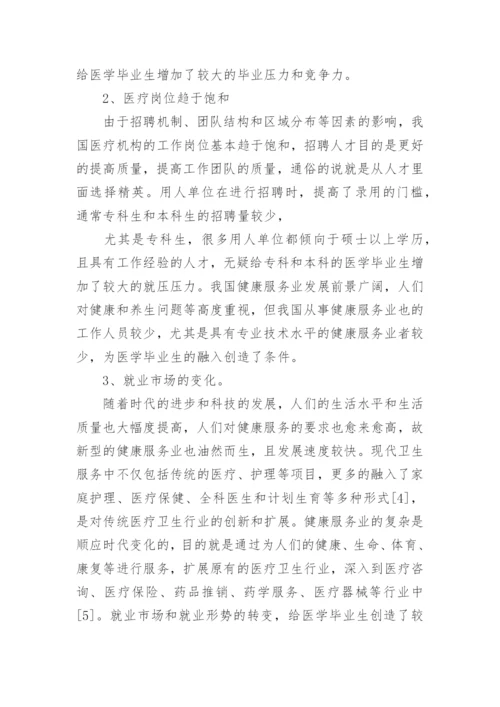 给医学毕业生增加了较大的毕业压力和竞争力。

2、医疗岗位趋于饱和

由于招聘机制、团队结构和区域分布等因素的影响，我国医疗机构的工作岗位基本趋于饱和，招聘人才目的是更好的提高质量，提高工作团队的质量，通俗的说就是从人才里面选择精英。用人单位在进行招聘时，提高了录用的门槛，通常专科生和本科生的招聘量较少，

尤其是专科生，很多用人单位都倾向于硕士以上学历，且具有工作经验的人才，无疑给专科和本科的医学毕业生增加了较大的就压压力。我国健康服务业发展前景广阔，人们对健康和养生问题等高度重视，但我国从事健康服务业也的工作人员较少，尤其是具有专业技术水平的健康服务业者较少，为医学毕业生的融入创造了条件。

3、就业市场的变化。

随着时代的进步和科技的发展，人们的生活水平和生活质量也大幅度提高，人们对健康服务的要求也愈来愈高，故新型的健康服务业也油然而生，且发展速度较快。现代卫生服务中不仅包括传统的医疗、护理等项目，更多的融入了家庭护理、医疗保健、全科医生和计划生育等多种形式[4]，是对传统医疗卫生行业的创新和扩展。健康服务业的复杂是顺应时代变化的，目的就是通过为人们的健康、生命、体育、康复等进行服务，扩展原有的医疗卫生行业，深入到医疗咨询、医疗保险、药品推销、药学服务、医疗器械等行业中[5]。就业市场和就业形势的转变，给医学毕业生创造了较